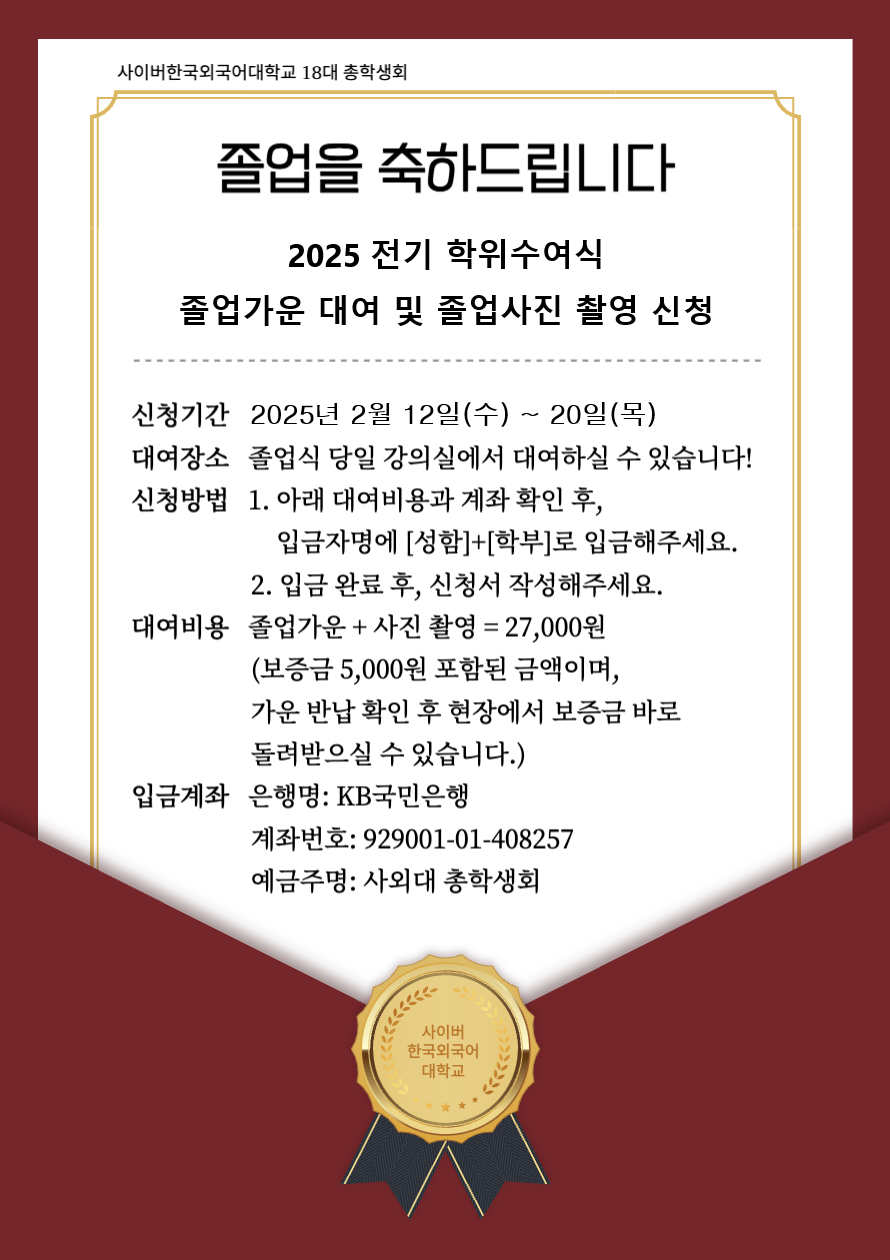 사이버한국외국어대학교 18대 총학생회

졸업을 축하드립니다

2025 전기 학위수여식
졸업가운 대여 및 졸업사진 촬영 신청

신청기간 2025년 2월 12일(수) ~ 20일(목)
대여장소 졸업식 당일 강의실에서 대여하실 수 있습니다!
신청방법 1. 아래 대여비용과 계좌 확인 후, 입금자명에 [성함]+[학부]로 입금해주세요.
2. 입금 완료 후, 신청서 작성해주세요.
대여비용 졸업가운 + 사진 촬영 = 27,000원
(보증금 5,000원 포함된 금액이며, 가운 반납 확인 후 현장에서 보증금 바로 돌려받으실 수 있습니다.)
입금계좌 은행명: KB국민은행
계좌번호: 929001-01-408257
예금주명: 사외대 총학생회

사이버
한국외국어
대학교